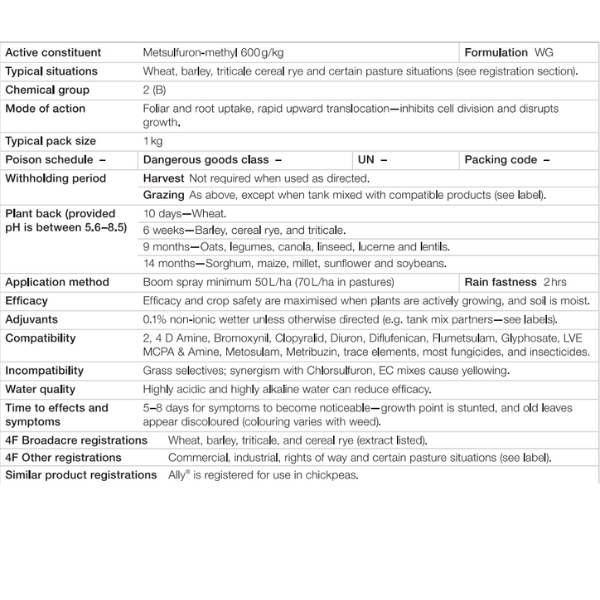 | Active constituent | Metsulfuron-methyl 600 g/kg | | Formulation WG |
|---|---|---|---|
| Typical situations | Wheat, barley, triticale cereal rye and certain pasture situations (see registration section). | | |
| Chemical group | 2 (B) | | |
| Mode of action | Foliar and root uptake, rapid upward translocation—inhibits cell division and disrupts growth. | | |
| Typical pack size | 1 kg | | |
| Poison schedule – | Dangerous goods class – | UN – | Packing code – |
| Withholding period | Harvest Not required when used as directed. | | |
| | Grazing As above, except when tank mixed with compatible products (see label). | | |
| Plant back (provided pH is between 5.6–8.5) | 10 days—Wheat. | | |
| | 6 weeks—Barley, cereal rye, and triticale. | | |
| | 9 months—Oats, legumes, canola, linseed, lucerne and lentils. | | |
| | 14 months—Sorghum, maize, millet, sunflower and soybeans. | | |
| Application method | Boom spray minimum 50 L/ha (70 L/ha in pastures) | | Rain fastness 2 hrs |
| Efficacy | Efficacy and crop safety are maximised when plants are actively growing, and soil is moist. | | |
| Adjuvants | 0.1% non-ionic wetter unless otherwise directed (e.g. tank mix partners—see labels). | | |
| Compatibility | 2, 4 D Amine, Bromoxynil, Clopyralid, Diuron, Diflufenican, Flumetsulam, Glyphosate, LVE MCPA & Amine, Metosulam, Metribuzin, trace elements, most fungicides, and insecticides. | | |
| Incompatibility | Grass selectives; synergism with Chlorsulfuron, EC mixes cause yellowing. | | |
| Water quality | Highly acidic and highly alkaline water can reduce efficacy. | | |
| Time to effects and symptoms | 5–8 days for symptoms to become noticeable—growth point is stunted, and old leaves appear discoloured (colouring varies with weed). | | |
| 4F Broadacre registrations | Wheat, barley, triticale, and cereal rye (extract listed). | | |
| 4F Other registrations | Commercial, industrial, rights of way and certain pasture situations (see label). | | |
| Similar product registrations | Ally® is registered for use in chickpeas. | | |